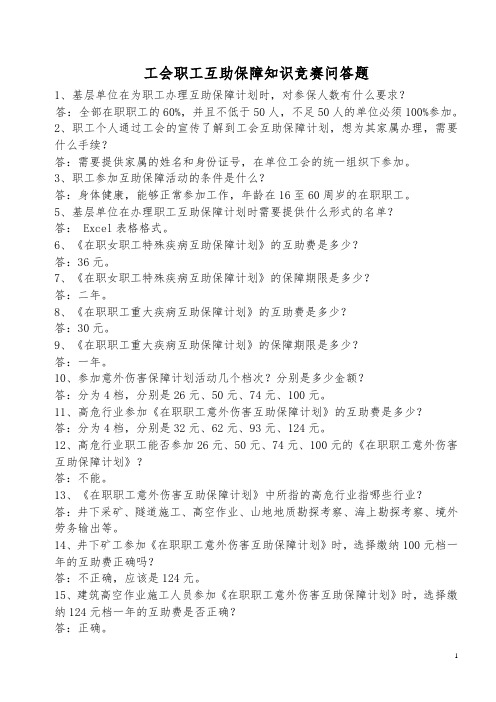 工会职工互助保障知识竞赛问答题

1、基层单位在为职工办理互助保障计划时，对参保人数有什么要求？
答：全部在职职工的 60%，并且不低于 50 人，不足 50 人的单位必须 100%参加。

2、职工个人通过工会的宣传了解到工会互助保障计划，想为其家属办理，需要什么手续？
答：需要提供家属的姓名和身份证号，在单位工会的统一组织下参加。

3、职工参加互助保障活动的条件是什么？
答：身体健康，能够正常参加工作，年龄在 16 至 60 周岁的在职职工。

5、基层单位在办理职工互助保障计划时需要提供什么形式的名单？
答： Excel 表格格式。

6、《在职女职工特殊疾病互助保障计划》的互助费是多少？
答：36 元。

7、《在职女职工特殊疾病互助保障计划》的保障期限是多少？
答：二年。

8、《在职职工重大疾病互助保障计划》的互助费是多少？
答：30 元。

9、《在职职工重大疾病互助保障计划》的保障期限是多少？
答：一年。

10、参加意外伤害保障计划活动几个档次？分别是多少金额？
答：分为 4 档，分别是 26 元、50 元、74 元、100 元。

11、高危行业参加《在职职工意外伤害互助保障计划》的互助费是多少？
答：分为 4 档，分别是 32 元、62 元、93 元、124 元。

12、高危行业职工能否参加 26 元、50 元、74 元、100 元的《在职职工意外伤害互助保障计划》？
答：不能。

13、《在职职工意外伤害互助保障计划》中所指的高危行业指哪些行业？
答：井下采矿、隧道施工、高空作业、山地地质勘探考察、海上勘探考察、境外劳务输出等。

14、井下矿工参加《在职职工意外伤害互助保障计划》时，选择缴纳 100 元档一年的互助费正确吗？
答：不正确，应该是 124 元。

15、建筑高空作业施工人员参加《在职职工意外伤害互助保障计划》时，选择缴纳 124 元档一年的互助费是否正确？
答：正确。

1